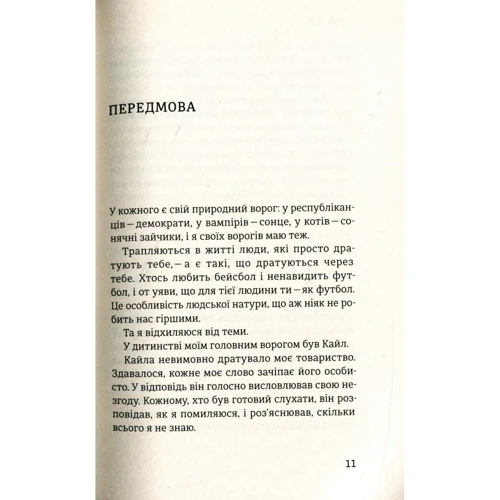 ПЕРЕДМОВА

У кожного є свій природний ворог: у республіканців – демократи, у вампірів – сонце, у котів – сонячні зайчики, і я своїх ворогів маю теж.

Трапляються в житті люди, які просто дратують тебе, – а є такі, що дратуються через тебе. Хтось любить бейсбол і ненавидить футбол, і от уяви, що для тієї людини ти – як футбол. Це особливість людської натури, що аж ніяк не робить нас гіршими.

Та я відхиляюся від теми.

У дитинстві моїм головним ворогом був Кайл.

Кайла невимовно дратувало моє товариство. Здавалося, кожне моє слово зачіпає його особисто. У відповідь він голосно висловлював свою незгоду. Кожному, хто був готовий слухати, він розповідав, як я помиляюся, і роз'яснював, скільки всього я не знаю.

11